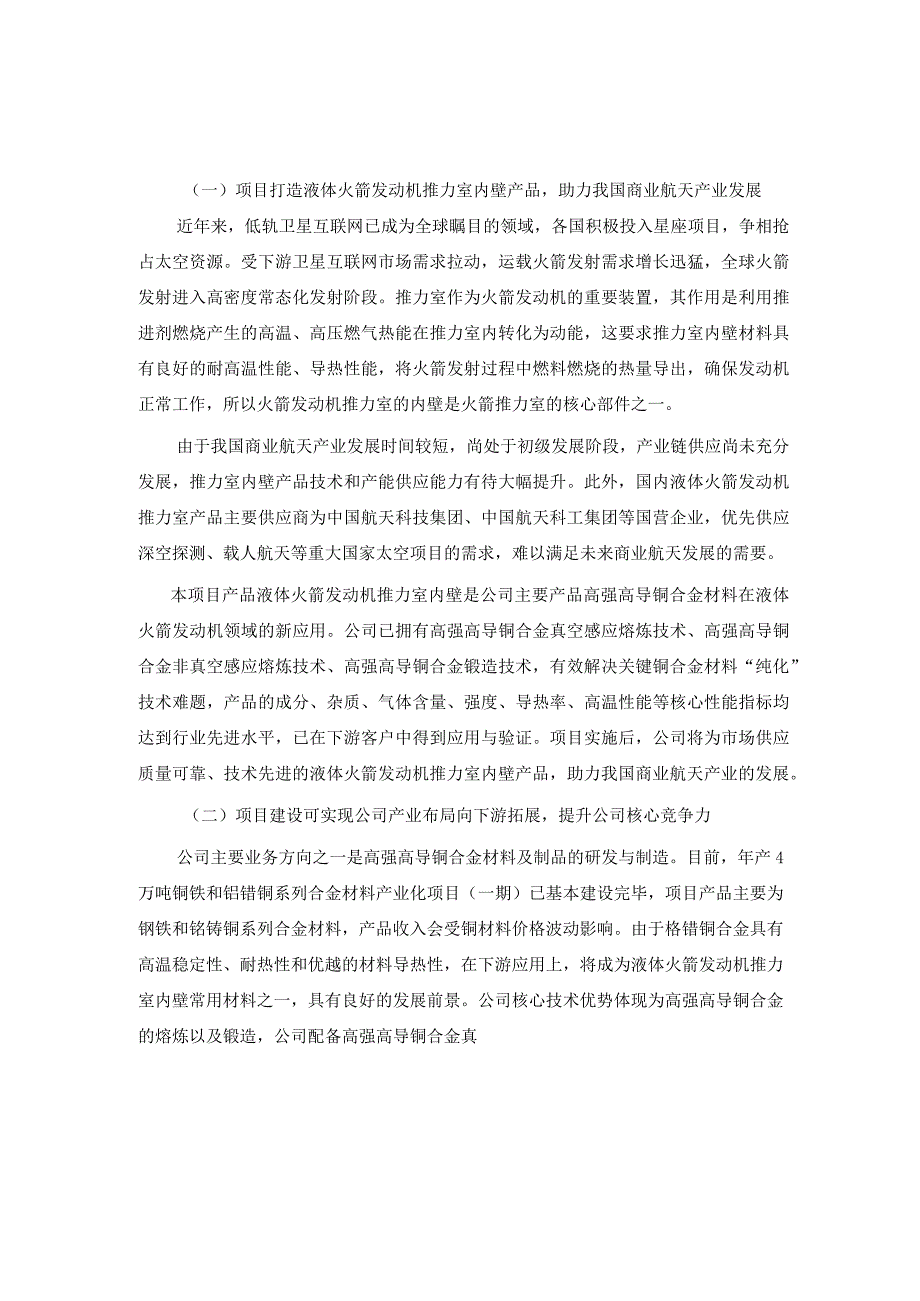 （一）项目打造液体火箭发动机推力室内壁产品，助力我国商业航天产业发展

近年来，低轨卫星互联网已成为全球瞩目的领域，各国积极投入星座项目，争相抢占太空资源。受下游卫星互联网市场需求拉动，运载火箭发射需求增长迅猛，全球火箭发射进入高密度常态化发射阶段。推力室作为火箭发动机的重要装置，其作用是利用推进剂燃烧产生的高温、高压燃气热能在推力室内转化为动能，这要求推力室内壁材料具有良好的耐高温性能、导热性能，将火箭发射过程中燃料燃烧的热量导出，确保发动机正常工作，所以火箭发动机推力室的内壁是火箭推力室的核心部件之一。

由于我国商业航天产业发展时间较短，尚处于初级发展阶段，产业链供应尚未充分发展，推力室内壁产品技术和产能供应能力有待大幅提升。此外，国内液体火箭发动机推力室产品主要供应商为中国航天科技集团、中国航天科工集团等国营企业，优先供应深空探测、载人航天等重大国家太空项目的需求，难以满足未来商业航天发展的需要。

本项目产品液体火箭发动机推力室内壁是公司主要产品高强高导铜合金材料在液体火箭发动机领域的新应用。公司已拥有高强高导铜合金真空感应熔炼技术、高强高导铜合金非真空感应熔炼技术、高强高导铜合金锻造技术，有效解决关键铜合金材料“纯化”技术难题，产品的成分、杂质、气体含量、强度、导热率、高温性能等核心性能指标均达到行业先进水平，已在下游客户中得到应用与验证。项目实施后，公司将为市场供应质量可靠、技术先进的液体火箭发动机推力室内壁产品，助力我国商业航天产业的发展。

（二）项目建设可实现公司产业布局向下游拓展，提升公司核心竞争力

公司主要业务方向之一是高强高导铜合金材料及制品的研发与制造。目前，年产4万吨铜铁和铝错铜系列合金材料产业化项目（一期）已基本建设完毕，项目产品主要为钢铁和铭铸铜系列合金材料，产品收入会受铜材料价格波动影响。由于格错铜合金具有高温稳定性、耐热性和优越的材料导热性，在下游应用上，将成为液体火箭发动机推力室内壁常用材料之一，具有良好的发展前景。公司核心技术优势体现为高强高导铜合金的熔炼以及锻造，公司配备高强高导铜合金真